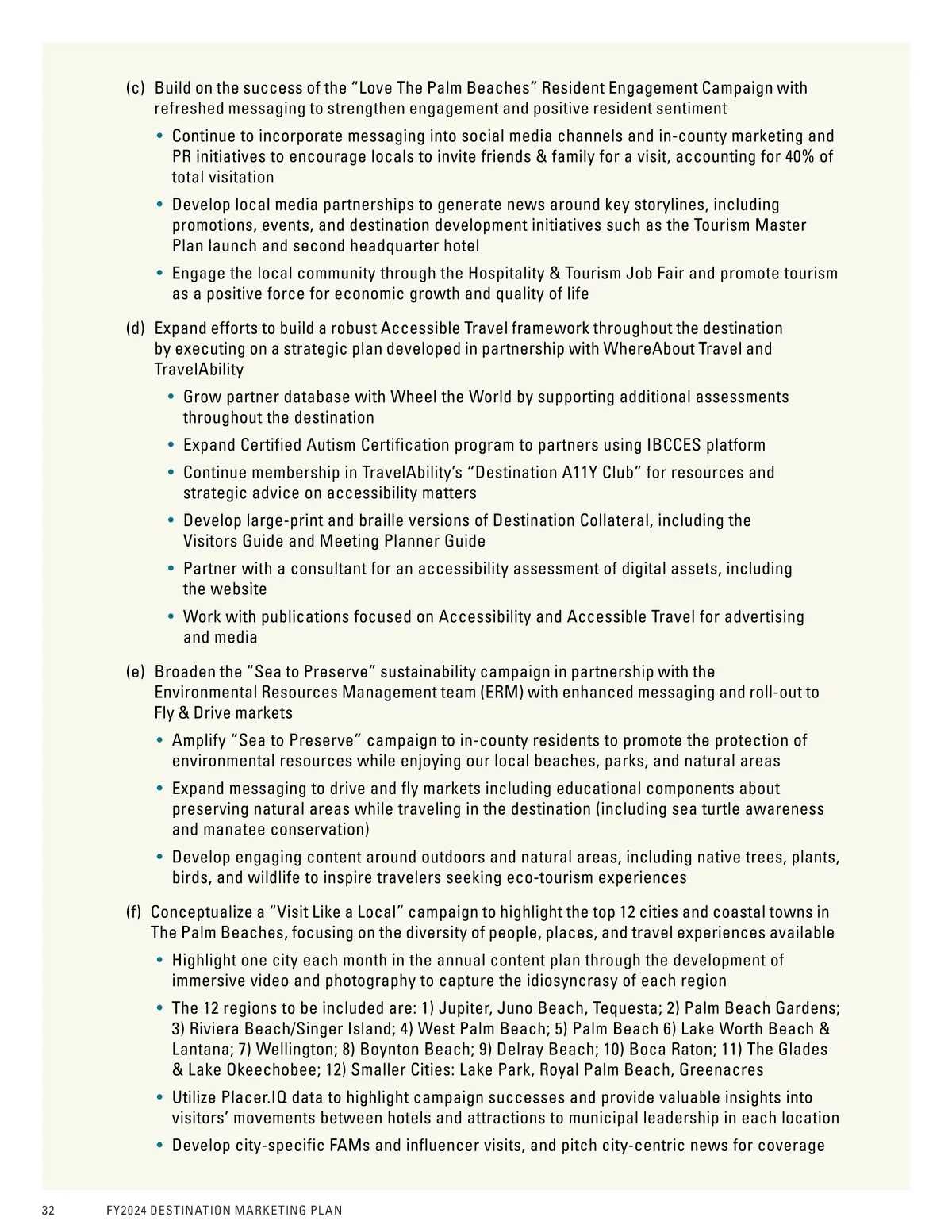 (c) Build on the success of the “Love The Palm Beaches” Resident Engagement Campaign with refreshed messaging to strengthen engagement and positive resident sentiment

• Continue to incorporate messaging into social media channels and in-county marketing and PR initiatives to encourage locals to invite friends & family for a visit, accounting for 40% of total visitation

• Develop local media partnerships to generate news around key storylines, including promotions, events, and destination development initiatives such as the Tourism Master Plan launch and second headquarter hotel

• Engage the local community through the Hospitality & Tourism Job Fair and promote tourism as a positive force for economic growth and quality of life

(d) Expand efforts to build a robust Accessible Travel framework throughout the destination by executing on a strategic plan developed in partnership with WhereAbout Travel and TravelAbility

• Grow partner database with Wheel the World by supporting additional assessments throughout the destination

• Expand Certified Autism Certification program to partners using IBCCES platform

• Continue membership in TravelAbility’s “Destination A11Y Club” for resources and strategic advice on accessibility matters

• Develop large-print and braille versions of Destination Collateral, including the Visitors Guide and Meeting Planner Guide

• Partner with a consultant for an accessibility assessment of digital assets, including the website

• Work with publications focused on Accessibility and Accessible Travel for advertising and media

(e) Broaden the “Sea to Preserve” sustainability campaign in partnership with the Environmental Resources Management team (ERM) with enhanced messaging and roll-out to Fly & Drive markets

• Amplify “Sea to Preserve” campaign to in-county residents to promote the protection of environmental resources while enjoying our local beaches, parks, and natural areas

• Expand messaging to drive and fly markets including educational components about preserving natural areas while traveling in the destination (including sea turtle awareness and manatee conservation)

• Develop engaging content around outdoors and natural areas, including native trees, plants, birds, and wildlife to inspire travelers seeking eco-tourism experiences

(f) Conceptualize a “Visit Like a Local” campaign to highlight the top 12 cities and coastal towns in The Palm Beaches, focusing on the diversity of people, places, and travel experiences available

• Highlight one city each month in the annual content plan through the development of immersive video and photography to capture the idiosyncrasy of each region

• The 12 regions to be included are: 1) Jupiter, Juno Beach, Tequesta; 2) Palm Beach Gardens; 3) Riviera Beach/Singer Island; 4) West Palm Beach; 5) Palm Beach 6) Lake Worth Beach & Lantana; 7) Wellington; 8) Boynton Beach; 9) Delray Beach; 10) Boca Raton; 11) The Glades & Lake Okeechobee; 12) Smaller Cities: Lake Park, Royal Palm Beach, Greenacres

• Utilize Placer.IQ data to highlight campaign successes and provide valuable insights into visitors’ movements between hotels and attractions to municipal leadership in each location

• Develop city-specific FAMs and influencer visits, and pitch city-centric news for coverage

32 FY2024 DESTINATION MARKETING PLAN